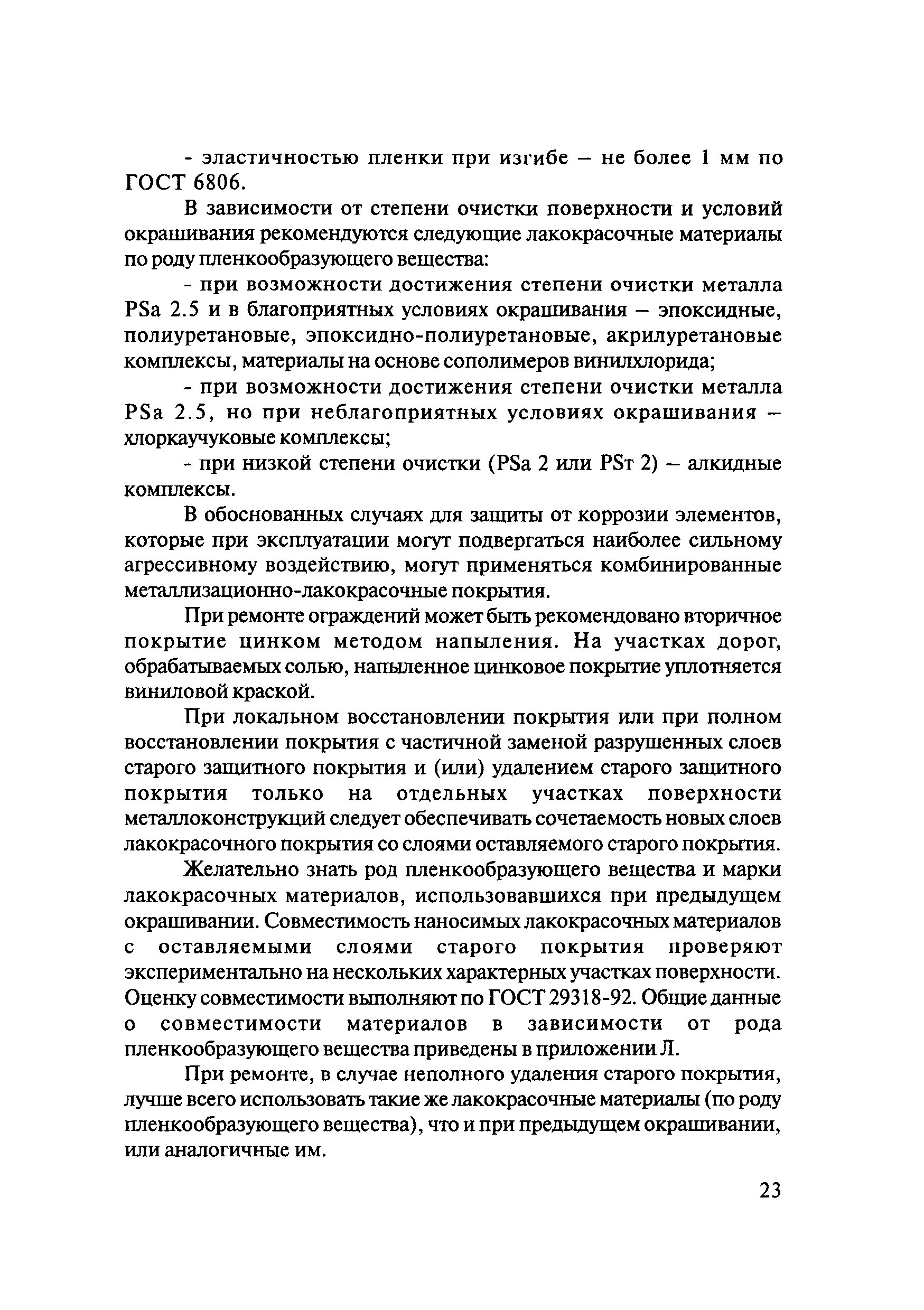 - эластичностью пленки при изгибе – не более 1 мм по ГОСТ 6806.

В зависимости от степени очистки поверхности и условий окрашивания рекомендуются следующие лакокрасочные материалы по роду пленкообразующего вещества:

- при возможности достижения степени очистки металла PSa 2.5 и в благоприятных условиях окрашивания – эпоксидные, полиуретановые, эпоксидно-полиуретановые, акрилуретановые комплексы, материалы на основе сополимеров винилхлорида;

- при возможности достижения степени очистки металла PSa 2.5, но при неблагоприятных условиях окрашивания – хлоркаучуковые комплексы;

- при низкой степени очистки (PSa 2 или PSт 2) – алкидные комплексы.

В обоснованных случаях для защиты от коррозии элементов, которые при эксплуатации могут подвергаться наиболее сильному агрессивному воздействию, могут применяться комбинированные металлизационно-лакокрасочные покрытия.

При ремонте ограждений может быть рекомендовано вторичное покрытие цинком методом напыления. На участках дорог, обрабатываемых солью, напыленное цинковое покрытие уплотняется виниловой краской.

При локальном восстановлении покрытия или при полном восстановлении покрытия с частичной заменой разрушенных слоев старого защитного покрытия и (или) удалением старого защитного покрытия только на отдельных участках поверхности металлоконструкций следует обеспечивать сочетаемость новых слоев лакокрасочного покрытия со слоями оставляемого старого покрытия.

Желательно знать род пленкообразующего вещества и марки лакокрасочных материалов, использовавшихся при предыдущем окрашивании. Совместимость наносимых лакокрасочных материалов с оставляемыми слоями старого покрытия проверяют экспериментально на нескольких характерных участках поверхности. Оценку совместимости выполняют по ГОСТ 29318-92. Общие данные о совместимости материалов в зависимости от рода пленкообразующего вещества приведены в приложении Л.

При ремонте, в случае неполного удаления старого покрытия, лучше всего использовать такие же лакокрасочные материалы (по роду пленкообразующего вещества), что и при предыдущем окрашивании, или аналогичные им.

23